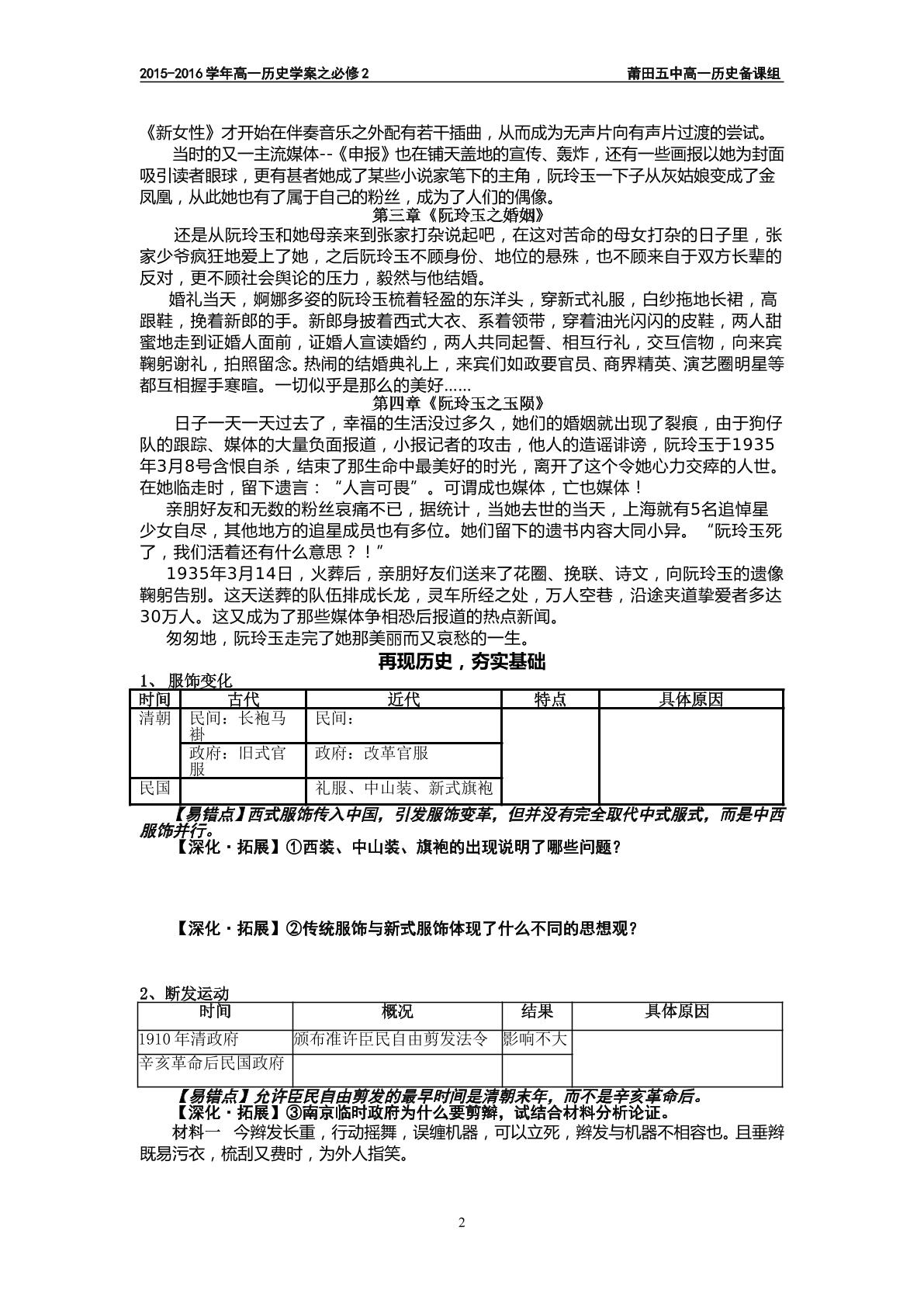 2015-2016学年高一历史学案之必修2 莆田五中高一历史备课组

《新女性》才开始在伴奏音乐之外配有若干插曲，从而成为无声片向有声片过渡的尝试。

当时的又一主流媒体--《申报》也在铺天盖地的宣传、轰炸，还有一些画报以她为封面吸引读者眼球，更有甚者她成了某些小说家笔下的主角，阮玲玉一下子从灰姑娘变成了金凤凰，从此她也有了属于自己的粉丝，成为了人们的偶像。

第三章《阮玲玉之婚姻》

还是从阮玲玉和她母亲来到张家打杂说起吧，在这对苦命的母女打杂的日子里，张家少爷疯狂地爱上了她，之后阮玲玉不顾身份、地位的悬殊，也不顾来自于双方长辈的反对，更不顾社会舆论的压力，毅然与他结婚。

婚礼当天，婀娜多姿的阮玲玉梳着轻盈的东洋头，穿新式礼服，白纱拖地长裙，高跟鞋，挽着新郎的手。新郎身披着西式大衣、系着领带，穿着油光闪闪的皮鞋，两人甜蜜地走到证婚人面前，证婚人宣读婚约，两人共同起誓、相互行礼，交互信物，向来宾鞠躬谢礼，拍照留念。热闹的结婚典礼上，来宾们如政要官员、商界精英、演艺圈明星等都互相握手寒暄。一切似乎是那么的美好……

第四章《阮玲玉之玉陨》

日子一天一天过去了，幸福的生活没过多久，她们的婚姻就出现了裂痕，由于狗仔队的跟踪、媒体的大量负面报道，小报记者的攻击，他人的造谣诽谤，阮玲玉于1935年3月8号含恨自杀，结束了那生命中最美好的时光，离开了这个令她心力交瘁的人世。在她临走时，留下遗言：“人言可畏”。可谓成也媒体，亡也媒体！

亲朋好友和无数的粉丝哀痛不已，据统计，当她去世的当天，上海就有5名追悼星少女自尽，其他地方的追星成员也有多位。她们留下的遗书内容大同小异。“阮玲玉死了，我们活着还有什么意思？！”

1935年3月14日，火葬后，亲朋好友们送来了花圈、挽联、诗文，向阮玲玉的遗像鞠躬告别。这天送葬的队伍排成长龙，灵车所经之处，万人空巷，沿途夹道挚爱者多达30万人。这又成为了那些媒体争相恐后报道的热点新闻。

匆匆地，阮玲玉走完了她那美丽而又哀愁的一生。

再现历史，夯实基础

1、服饰变化

| 时间 | 古代 | 近代 | 特点 | 具体原因 |
|---|---|---|---|---|
| 清朝 | 民间：长袍马褂 | 民间： |  |  |
|  | 政府：旧式官服 | 政府：改革官服 |  |  |
| 民国 |  | 礼服、中山装、新式旗袍 |  |  |

【易错点】西式服饰传入中国，引发服饰变革，但并没有完全取代中式服式，而是中西服饰并行。

【深化·拓展】①西装、中山装、旗袍的出现说明了哪些问题？

【深化·拓展】②传统服饰与新式服饰体现了什么不同的思想观？

2、断发运动

| 时间 | 概况 | 结果 | 具体原因 |
|---|---|---|---|
| 1910年清政府 | 颁布准许臣民自由剪发法令 | 影响不大 |  |
| 辛亥革命后民国政府 |  |  |  |

【易错点】允许臣民自由剪发的最早时间是清朝末年，而不是辛亥革命后。

【深化·拓展】③南京临时政府为什么要剪辫，试结合材料分析论证。

材料一 今辫发长重，行动摇舞，误缠机器，可以立死，辫发与机器不相容也。且垂辫既易污衣，梳刮又费时，为外人指笑。

2